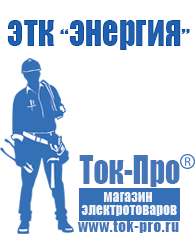 ЭТК "Энергия"

Ток-Про®

магазин электротоваров

www.tok-pro.ru